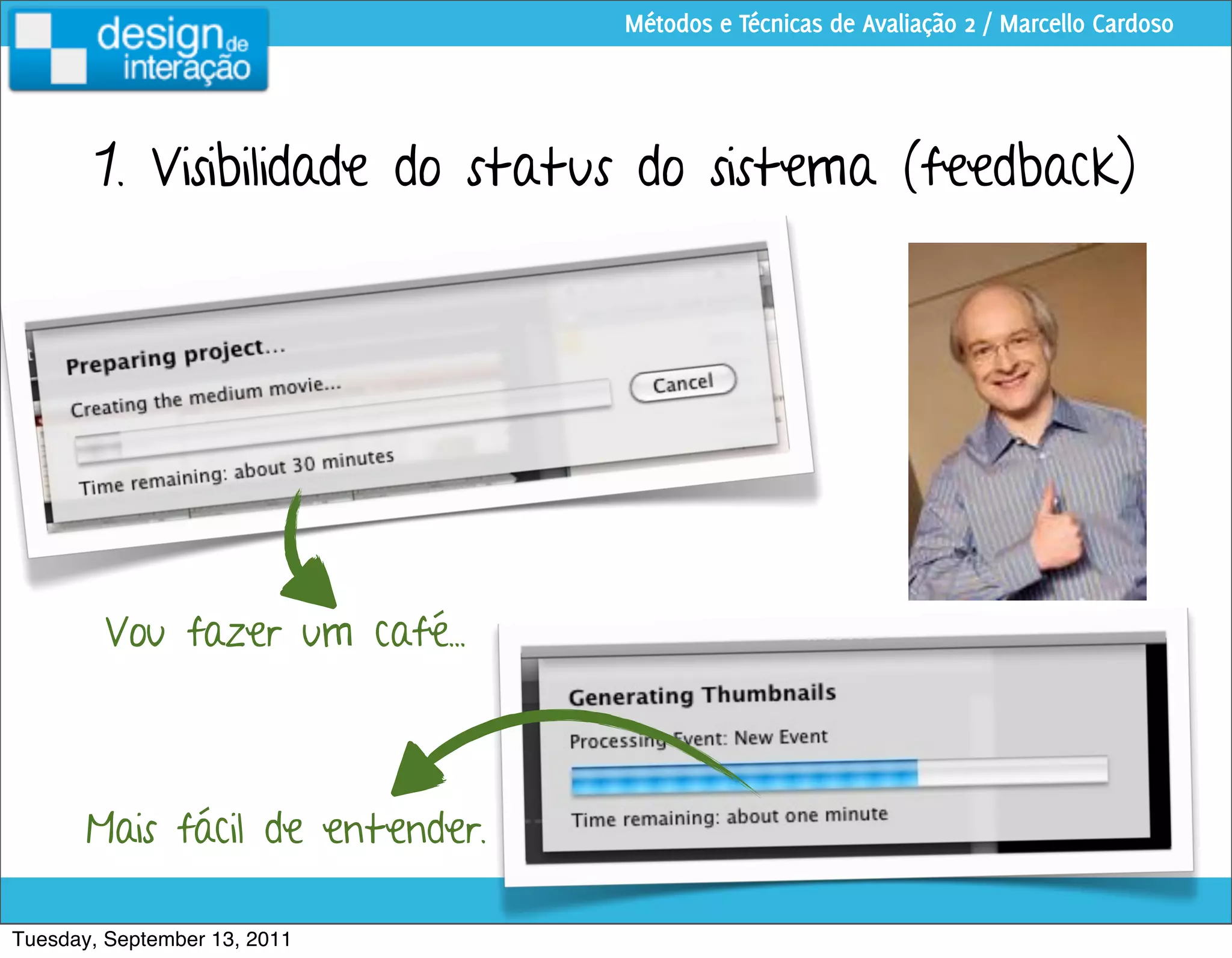 design de interação

Métodos e Técnicas de Avaliação 2 / Marcello Cardoso

1. Visibilidade do status do sistema (feedback)

Preparing project...

Creating the medium movie...

Cancel

Time remaining: about 30 minutes

Vou fazer um café...

Generating Thumbnails

Processing Event: New Event

Time remaining: about one minute

Mais fácil de entender.

Tuesday, September 13, 2011